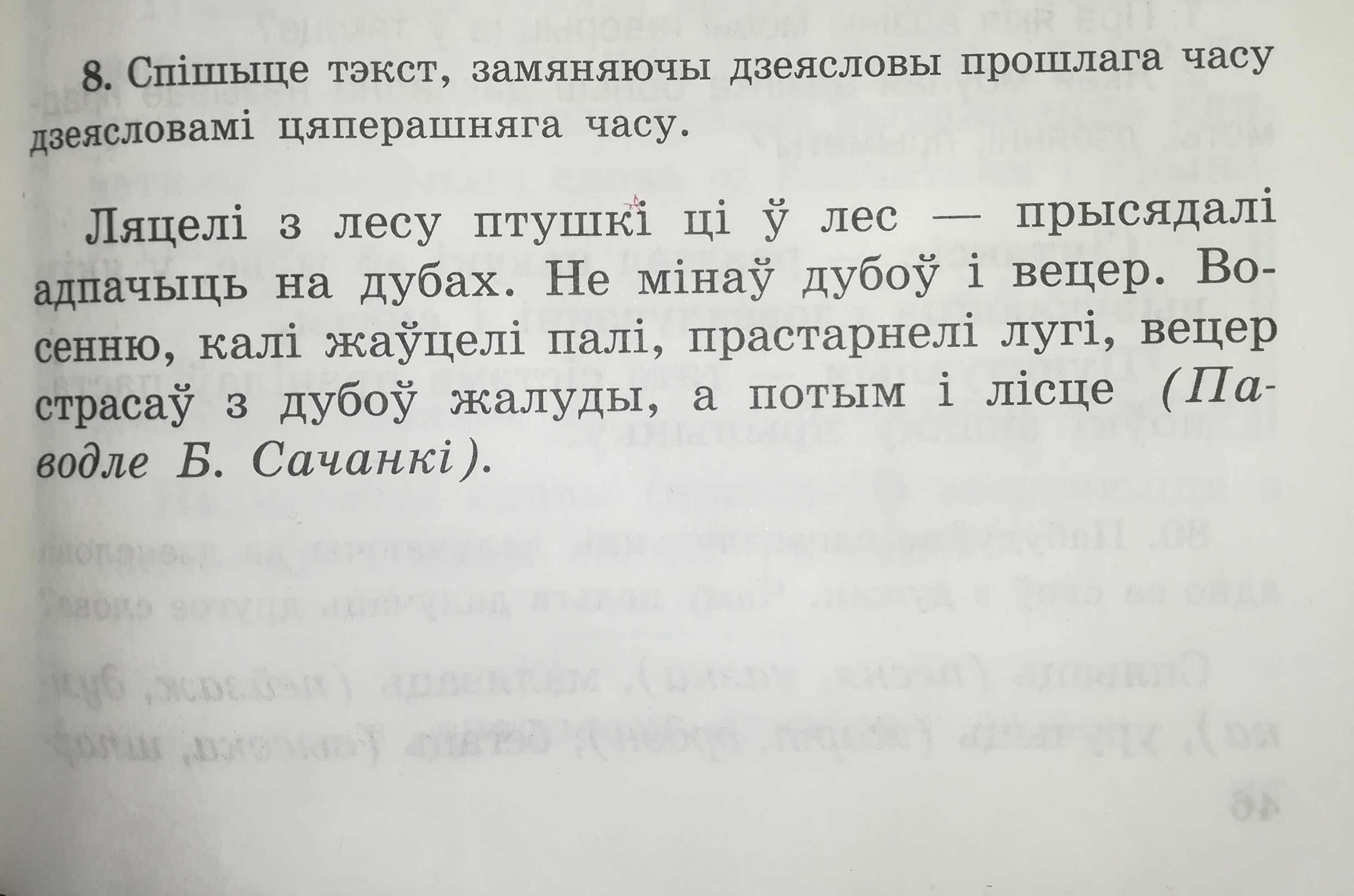 8. Спішыце тэкст, замяняючы дзеясловы прошлага часу дзеясловамі цяперашняга часу.

Ляцелі з лесу птушкі ці ў лес — прысядалі адпачыць на дубах. Не мінаў дубоў і вецер. Восенню, калі жаўцелі палі, прастарнелі лугі, вецер страсаў з дубоў жалуды, а потым і лісце (Паводле Б. Сачанкі).